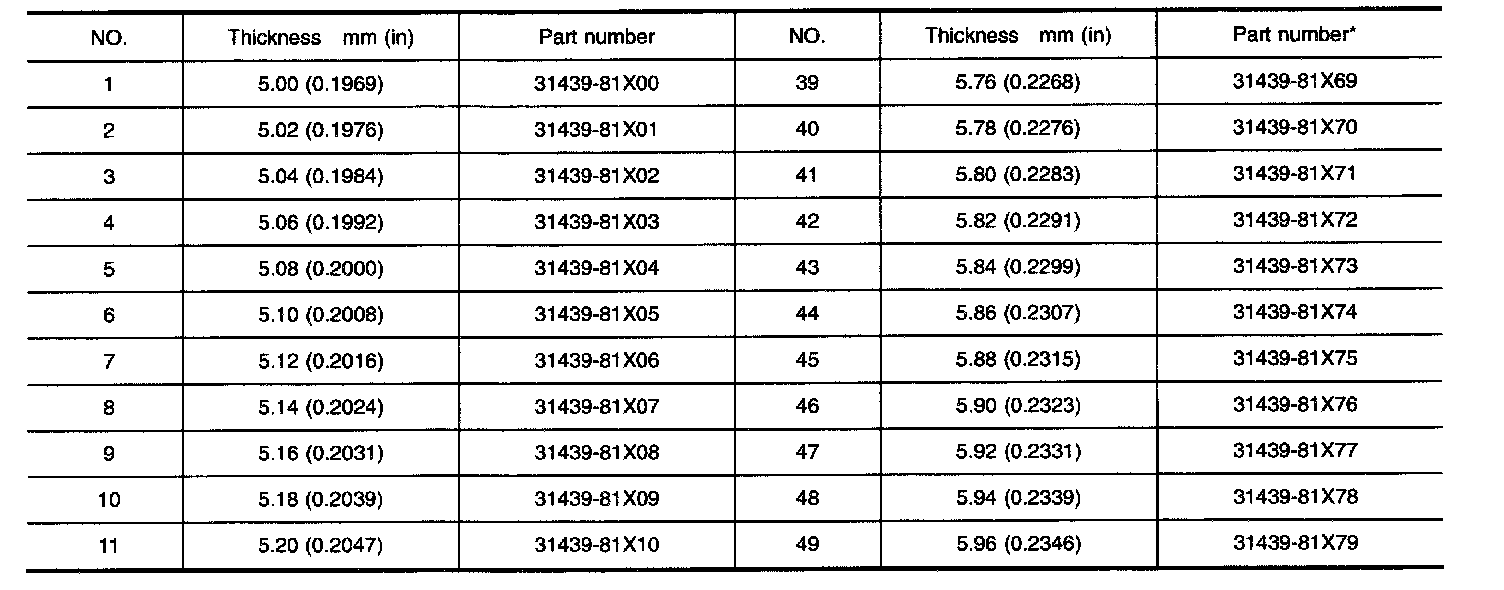 | NO. | Thickness mm (in) | Part number | NO. | Thickness mm (in) | Part number* |
|---|---|---|---|---|---|
| 1 | 5.00 (0.1969) | 31439-81X00 | 39 | 5.76 (0.2268) | 31439-81X69 |
| 2 | 5.02 (0.1976) | 31439-81X01 | 40 | 5.78 (0.2276) | 31439-81X70 |
| 3 | 5.04 (0.1984) | 31439-81X02 | 41 | 5.80 (0.2283) | 31439-81X71 |
| 4 | 5.06 (0.1992) | 31439-81X03 | 42 | 5.82 (0.2291) | 31439-81X72 |
| 5 | 5.08 (0.2000) | 31439-81X04 | 43 | 5.84 (0.2299) | 31439-81X73 |
| 6 | 5.10 (0.2008) | 31439-81X05 | 44 | 5.86 (0.2307) | 31439-81X74 |
| 7 | 5.12 (0.2016) | 31439-81X06 | 45 | 5.88 (0.2315) | 31439-81X75 |
| 8 | 5.14 (0.2024) | 31439-81X07 | 46 | 5.90 (0.2323) | 31439-81X76 |
| 9 | 5.16 (0.2031) | 31439-81X08 | 47 | 5.92 (0.2331) | 31439-81X77 |
| 10 | 5.18 (0.2039) | 31439-81X09 | 48 | 5.94 (0.2339) | 31439-81X78 |
| 11 | 5.20 (0.2047) | 31439-81X10 | 49 | 5.96 (0.2346) | 31439-81X79 |